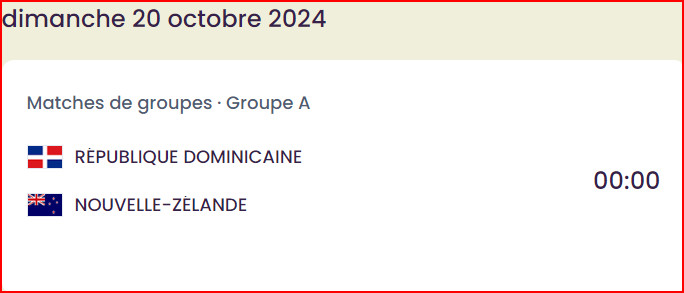 dimanche 20 octobre 2024

Matches de groupes · Groupe A

RÉPUBLIQUE DOMINICAINE

NOUVELLE-ZÉLANDE

00:00